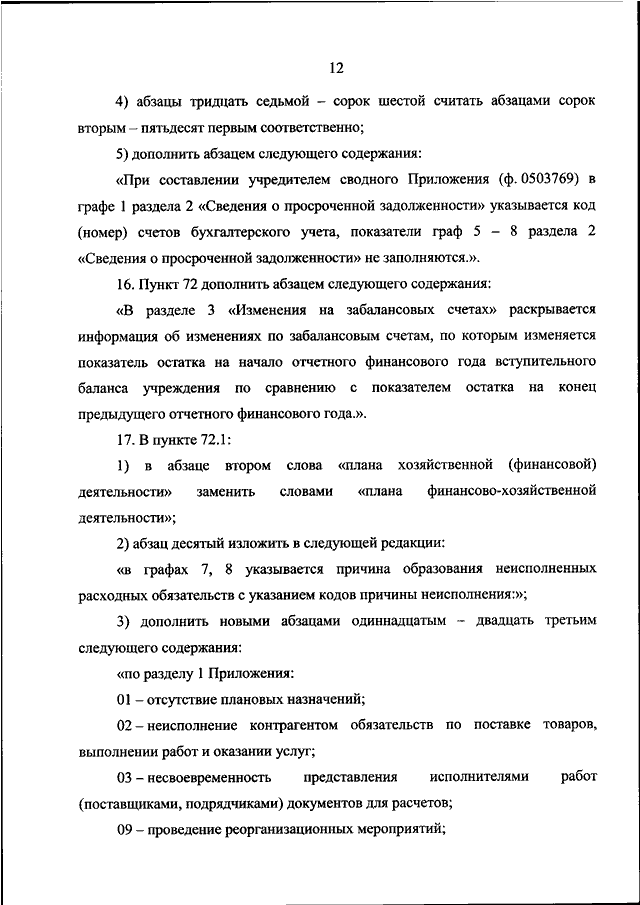 12

4) абзацы тридцать седьмой – сорок шестой считать абзацами сорок вторым – пятьдесят первым соответственно;

5) дополнить абзацем следующего содержания:

«При составлении учредителем сводного Приложения (ф. 0503769) в графе 1 раздела 2 «Сведения о просроченной задолженности» указывается код (номер) счетов бухгалтерского учета, показатели граф 5 – 8 раздела 2 «Сведения о просроченной задолженности» не заполняются.».

16. Пункт 72 дополнить абзацем следующего содержания:

«В разделе 3 «Изменения на забалансовых счетах» раскрывается информация об изменениях по забалансовым счетам, по которым изменяется показатель остатка на начало отчетного финансового года вступительного баланса учреждения по сравнению с показателем остатка на конец предыдущего отчетного финансового года.».

17. В пункте 72.1:

1) в абзаце втором слова «плана хозяйственной (финансовой) деятельности» заменить словами «плана финансово-хозяйственной деятельности»;

2) абзац десятый изложить в следующей редакции:

«в графах 7, 8 указывается причина образования неисполненных расходных обязательств с указанием кодов причины неисполнения:»;

3) дополнить новыми абзацами одиннадцатым – двадцать третьим следующего содержания:

«по разделу 1 Приложения:

01 – отсутствие плановых назначений;

02 – неисполнение контрагентом обязательств по поставке товаров, выполнении работ и оказании услуг;

03 – несвоевременность представления исполнителями работ (поставщиками, подрядчиками) документов для расчетов;

09 – проведение реорганизационных мероприятий;